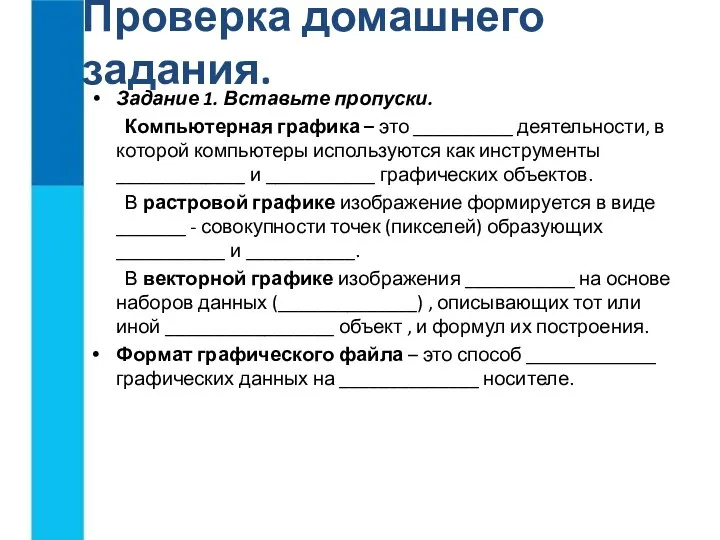 Проверка домашнего задания.

• Задание 1. Вставьте пропуски.

Компьютерная графика – это __________ деятельности, в которой компьютеры используются как инструменты _____________ и ___________ графических объектов.

В растровой графике изображение формируется в виде _______ - совокупности точек (пикселей) образующих ___________ и ___________.

В векторной графике изображения ___________ на основе наборов данных (______________) , описывающих тот или иной _________________ объект , и формул их построения.

• Формат графического файла – это способ _____________ графических данных на ______________ носителе.